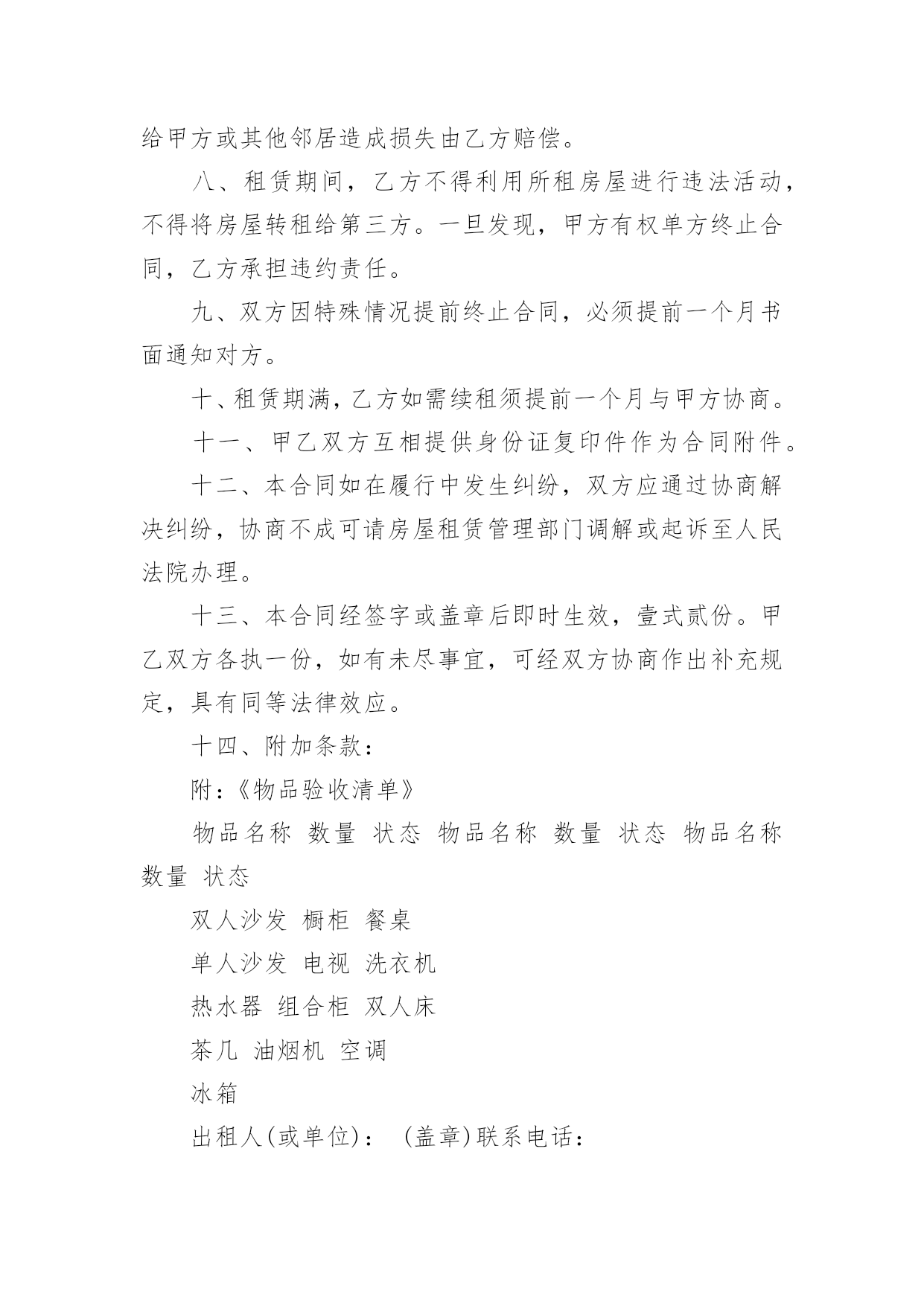 给甲方或其他邻居造成损失由乙方赔偿。

八、租赁期间，乙方不得利用所租房屋进行违法活动，不得将房屋转租给第三方。一旦发现，甲方有权单方终止合同，乙方承担违约责任。

九、双方因特殊情况提前终止合同，必须提前一个月书面通知对方。

十、租赁期满，乙方如需续租须提前一个月与甲方协商。

十一、甲乙双方互相提供身份证复印件作为合同附件。

十二、本合同如在履行中发生纠纷，双方应通过协商解决纠纷，协商不成可请房屋租赁管理部门调解或起诉至人民法院办理。

十三、本合同经签字或盖章后即时生效，壹式贰份。甲乙双方各执一份，如有未尽事宜，可经双方协商作出补充规定，具有同等法律效应。

十四、附加条款：

附：《物品验收清单》

物品名称 数量 状态 物品名称 数量 状态 物品名称 数量 状态

双人沙发 橱柜 餐桌

单人沙发 电视 洗衣机

热水器 组合柜 双人床

茶几 油烟机 空调

冰箱

出租人(或单位)： (盖章)联系电话：